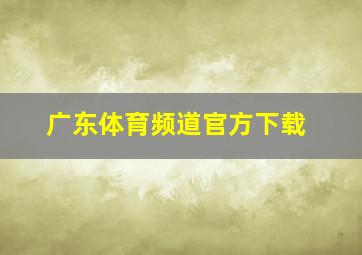 广东体育频道官方下载